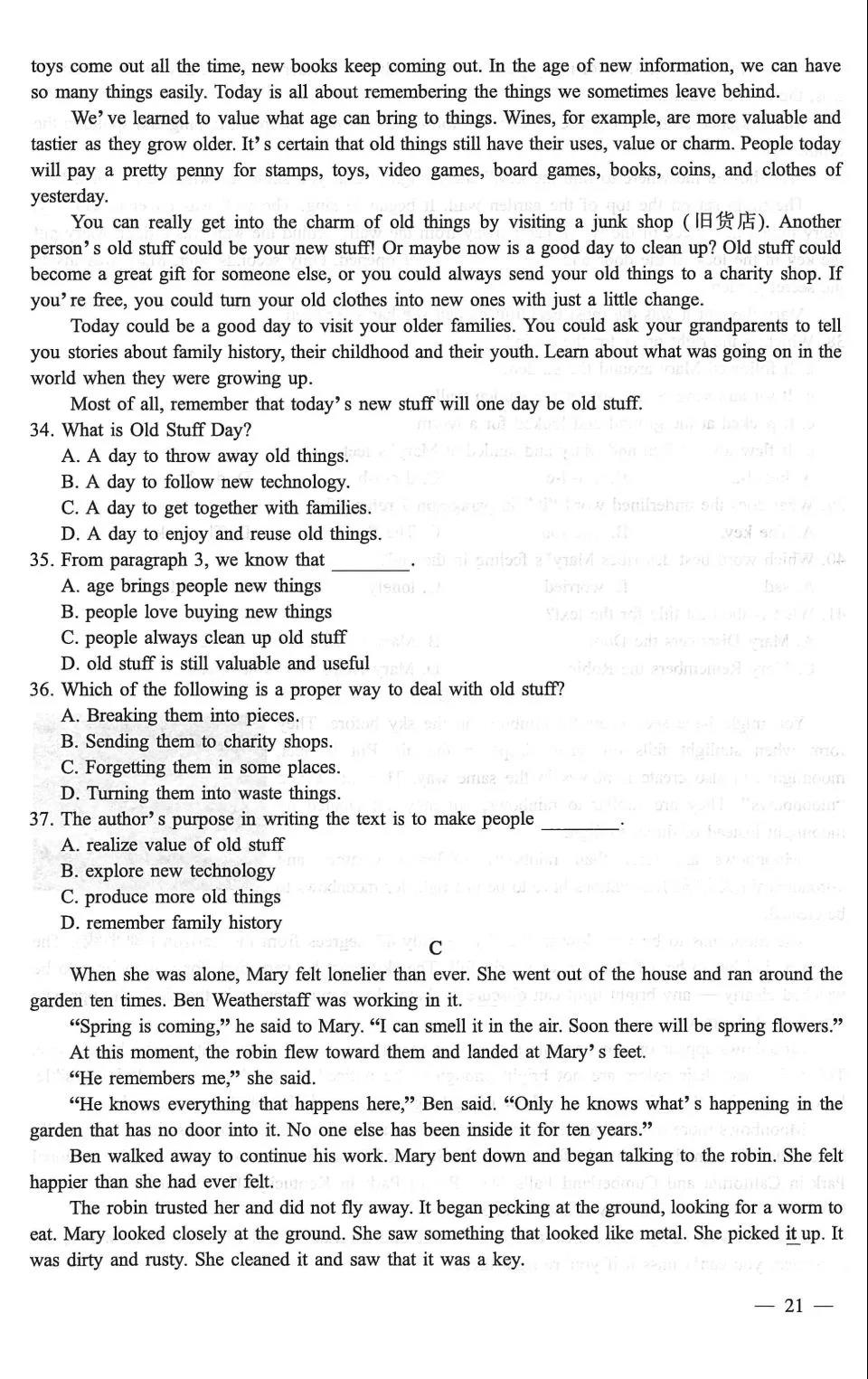 toys come out all the time, new books keep coming out. In the age of new information, we can have so many things easily. Today is all about remembering the things we sometimes leave behind.

We've learned to value what age can bring to things. Wines, for example, are more valuable and tastier as they grow older. It's certain that old things still have their uses, value or charm. People today will pay a pretty penny for stamps, toys, video games, board games, books, coins, and clothes of yesterday.

You can really get into the charm of old things by visiting a junk shop (旧货店). Another person's old stuff could be your new stuff! Or maybe now is a good day to clean up? Old stuff could become a great gift for someone else, or you could always send your old things to a charity shop. If you're free, you could turn your old clothes into new ones with just a little change.

Today could be a good day to visit your older families. You could ask your grandparents to tell you stories about family history, their childhood and their youth. Learn about what was going on in the world when they were growing up.

Most of all, remember that today's new stuff will one day be old stuff.

34. What is Old Stuff Day?
A. A day to throw away old things.
B. A day to follow new technology.
C. A day to get together with families.
D. A day to enjoy and reuse old things.

35. From paragraph 3, we know that ________.
A. age brings people new things
B. people love buying new things
C. people always clean up old stuff
D. old stuff is still valuable and useful

36. Which of the following is a proper way to deal with old stuff?
A. Breaking them into pieces.
B. Sending them to charity shops.
C. Forgetting them in some places.
D. Turning them into waste things.

37. The author's purpose in writing the text is to make people ________.
A. realize value of old stuff
B. explore new technology
C. produce more old things
D. remember family history

C

When she was alone, Mary felt lonelier than ever. She went out of the house and ran around the garden ten times. Ben Weatherstaff was working in it.

"Spring is coming," he said to Mary. "I can smell it in the air. Soon there will be spring flowers."

At this moment, the robin flew toward them and landed at Mary's feet.

"He remembers me," she said.

"He knows everything that happens here," Ben said. "Only he knows what's happening in the garden that has no door into it. No one else has been inside it for ten years."

Ben walked away to continue his work. Mary bent down and began talking to the robin. She felt happier than she had ever felt.

The robin trusted her and did not fly away. It began pecking at the ground, looking for a worm to eat. Mary looked closely at the ground. She saw something that looked like metal. She picked it up. It was dirty and rusty. She cleaned it and saw that it was a key.

— 21 —